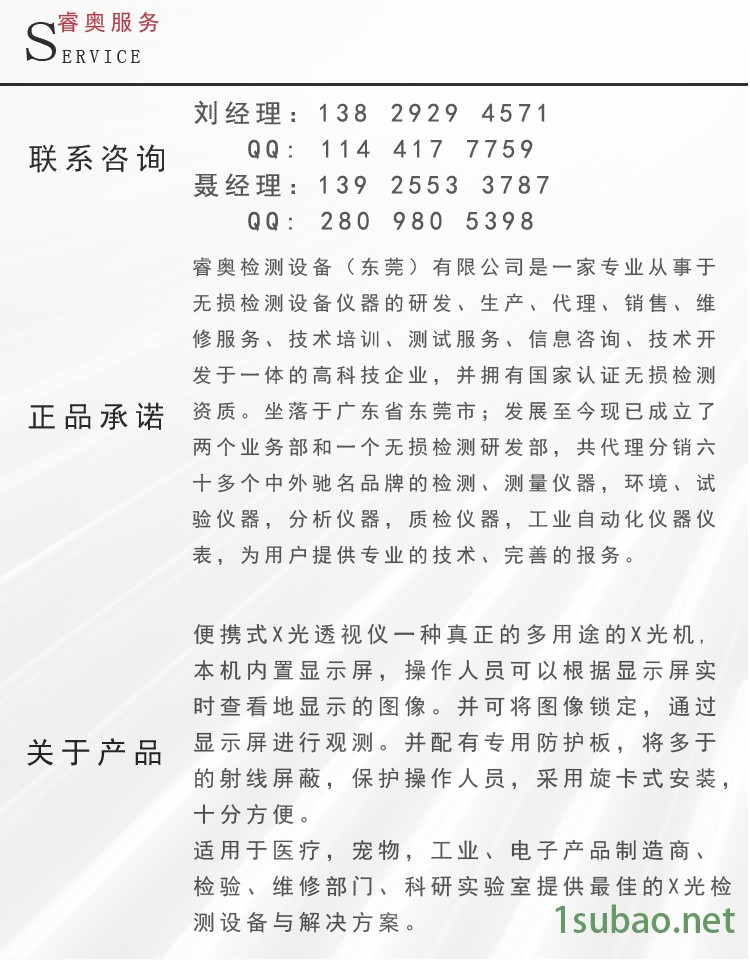 睿奥服务
SERVICE

联系咨询

刘经理：138 2929 4571
QQ: 114 417 7759
聂经理：139 2553 3787
QQ: 280 980 5398

正品承诺

睿奥检测设备（东莞）有限公司是一家专业从事于无损检测设备仪器的研发、生产、代理、销售、维修服务、技术培训、测试服务、信息咨询、技术开发于一体的高科技企业，并拥有国家认证无损检测资质。坐落于广东省东莞市；发展至今现已成立了两个业务部和一个无损检测研发部，共代理分销六十多个中外驰名品牌的检测、测量仪器，环境、试验仪器，分析仪器，质检仪器，工业自动化仪器仪表，为用户提供专业的技术、完善的报务。

关于产品

便携式X光透视仪一种真正的多用途的X光机，本机内置显示屏，操作人员可以根据显示屏实时查看地显示的图像。并可将图像锁定，通过显示屏进行观测。并配有专用防护板，将多于的射线屏蔽，保护操作人员，采用旋卡式安装，十分方便。
适用于医疗，宠物，工业、电子产品制造商、检验、维修部门、科研实验室提供最佳的X光检测设备与解决方案。

1subao.net